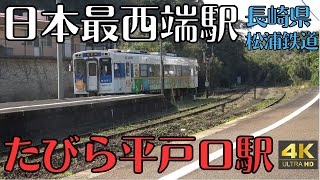 日本最西端駅

長崎県
松浦鉄道

たびら平戸口駅

4K
ULTRA HD